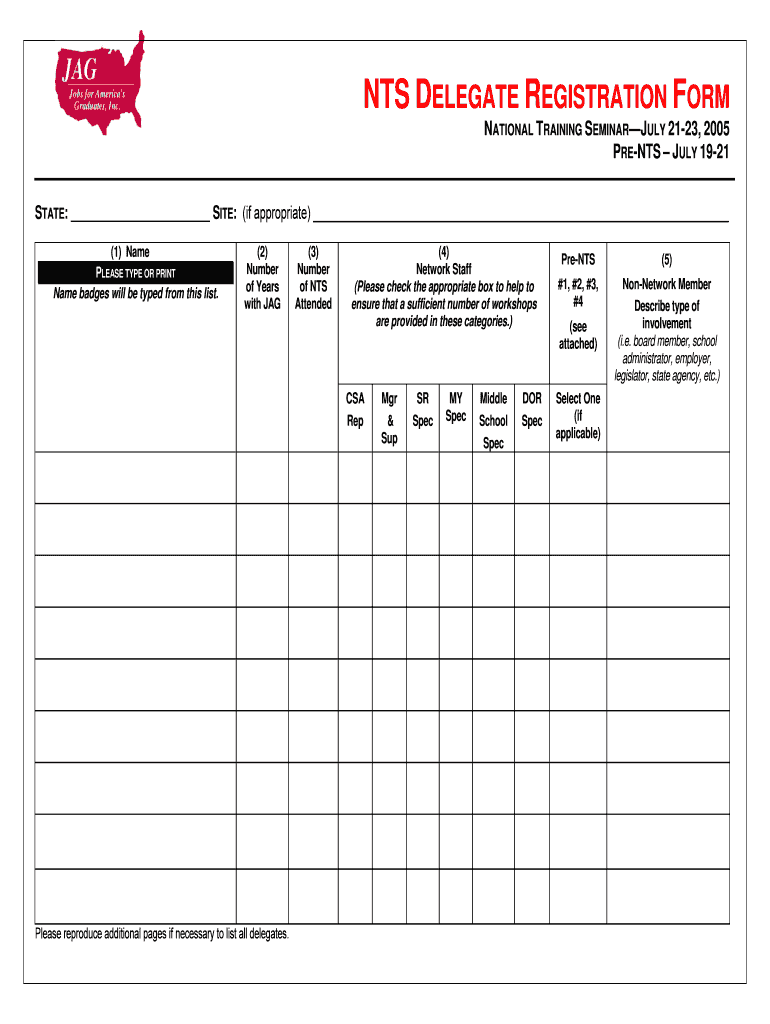 JAG
Jobs for America's Graduates, Inc.

NTS DELEGATE REGISTRATION FORM

NATIONAL TRAINING SEMINAR—JULY 21-23, 2005
PRE-NTS – JULY 19-21

STATE: ____________________ SITE: (if appropriate) ____________________

| (1) Name PLEASE TYPE OR PRINT Name badges will be typed from this list. | (2) Number of Years with JAG | (3) Number of NTS Attended | (4) Network Staff (Please check the appropriate box to help to ensure that a sufficient number of workshops are provided in these categories.) CSA Rep | Mgr & Sup | SR Spec | MY Spec | Middle School Spec | DOR Spec | Pre-NTS #1, #2, #3, #4 (see attached) Select One (if applicable) | (5) Non-Network Member Describe type of involvement (i.e. board member, school administrator, employer, legislator, state agency, etc.) |
|---|---|---|---|---|---|---|---|---|---|---|
| | | | | | | | | | | |
| | | | | | | | | | | |
| | | | | | | | | | | |
| | | | | | | | | | | |
| | | | | | | | | | | |
| | | | | | | | | | | |
| | | | | | | | | | | |
| | | | | | | | | | | |
| | | | | | | | | | | |

Please reproduce additional pages if necessary to list all delegates.